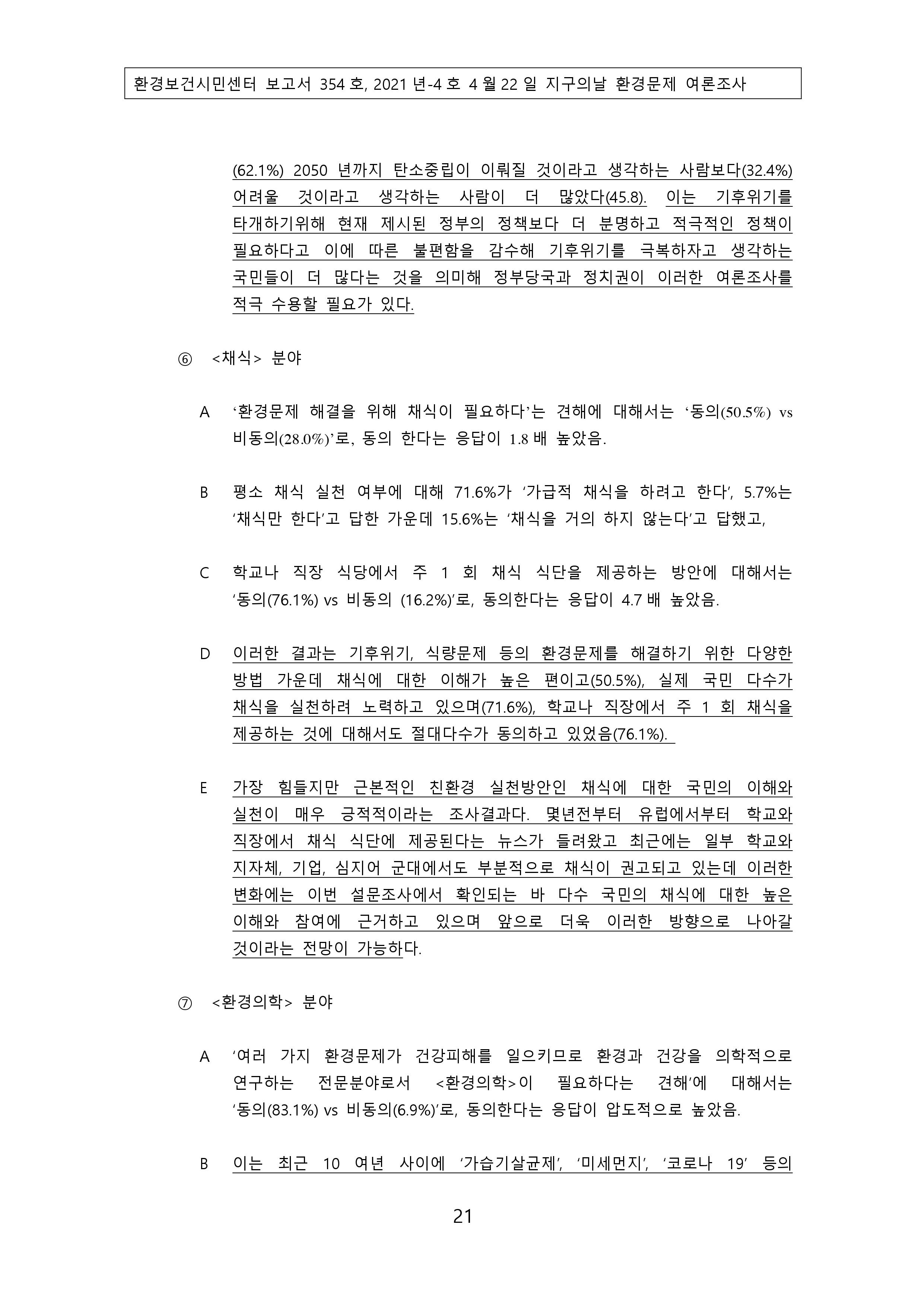 환경보건시민센터 보고서 354 호, 2021 년-4 호 4 월 22 일 지구의날 환경문제 여론조사

(62.1%) 2050 년까지 탄소중립이 이뤄질 것이라고 생각하는 사람보다(32.4%) 어려울 것이라고 생각하는 사람이 더 많았다(45.8). 이는 기후위기를 타개하기위해 현재 제시된 정부의 정책보다 더 분명하고 적극적인 정책이 필요하다고 이에 따른 불편함을 감수해 기후위기를 극복하자고 생각하는 국민들이 더 많다는 것을 의미해 정부당국과 정치권이 이러한 여론조사를 적극 수용할 필요가 있다.

⑥ <채식> 분야

A ‘환경문제 해결을 위해 채식이 필요하다’는 견해에 대해서는 ‘동의(50.5%) vs 비동의(28.0%)’로, 동의 한다는 응답이 1.8 배 높았음.

B 평소 채식 실천 여부에 대해 71.6%가 ‘가급적 채식을 하려고 한다’, 5.7%는 ‘채식만 한다’고 답한 가운데 15.6%는 ‘채식을 거의 하지 않는다’고 답했고,

C 학교나 직장 식당에서 주 1 회 채식 식단을 제공하는 방안에 대해서는 ‘동의(76.1%) vs 비동의 (16.2%)’로, 동의한다는 응답이 4.7 배 높았음.

D 이러한 결과는 기후위기, 식량문제 등의 환경문제를 해결하기 위한 다양한 방법 가운데 채식에 대한 이해가 높은 편이고(50.5%), 실제 국민 다수가 채식을 실천하려 노력하고 있으며(71.6%), 학교나 직장에서 주 1 회 채식을 제공하는 것에 대해서도 절대다수가 동의하고 있었음(76.1%).

E 가장 힘들지만 근본적인 친환경 실천방안인 채식에 대한 국민의 이해와 실천이 매우 긍적적이라는 조사결과다. 몇년전부터 유럽에서부터 학교와 직장에서 채식 식단에 제공된다는 뉴스가 들려왔고 최근에는 일부 학교와 지자체, 기업, 심지어 군대에서도 부분적으로 채식이 권고되고 있는데 이러한 변화에는 이번 설문조사에서 확인되는 바 다수 국민의 채식에 대한 높은 이해와 참여에 근거하고 있으며 앞으로 더욱 이러한 방향으로 나아갈 것이라는 전망이 가능하다.

⑦ <환경의학> 분야

A ‘여러 가지 환경문제가 건강피해를 일으키므로 환경과 건강을 의학적으로 연구하는 전문분야로서 <환경의학>이 필요하다는 견해’에 대해서는 ‘동의(83.1%) vs 비동의(6.9%)’로, 동의한다는 응답이 압도적으로 높았음.

B 이는 최근 10 여년 사이에 ‘가습기살균제’, ‘미세먼지’, ‘코로나 19’ 등의

21